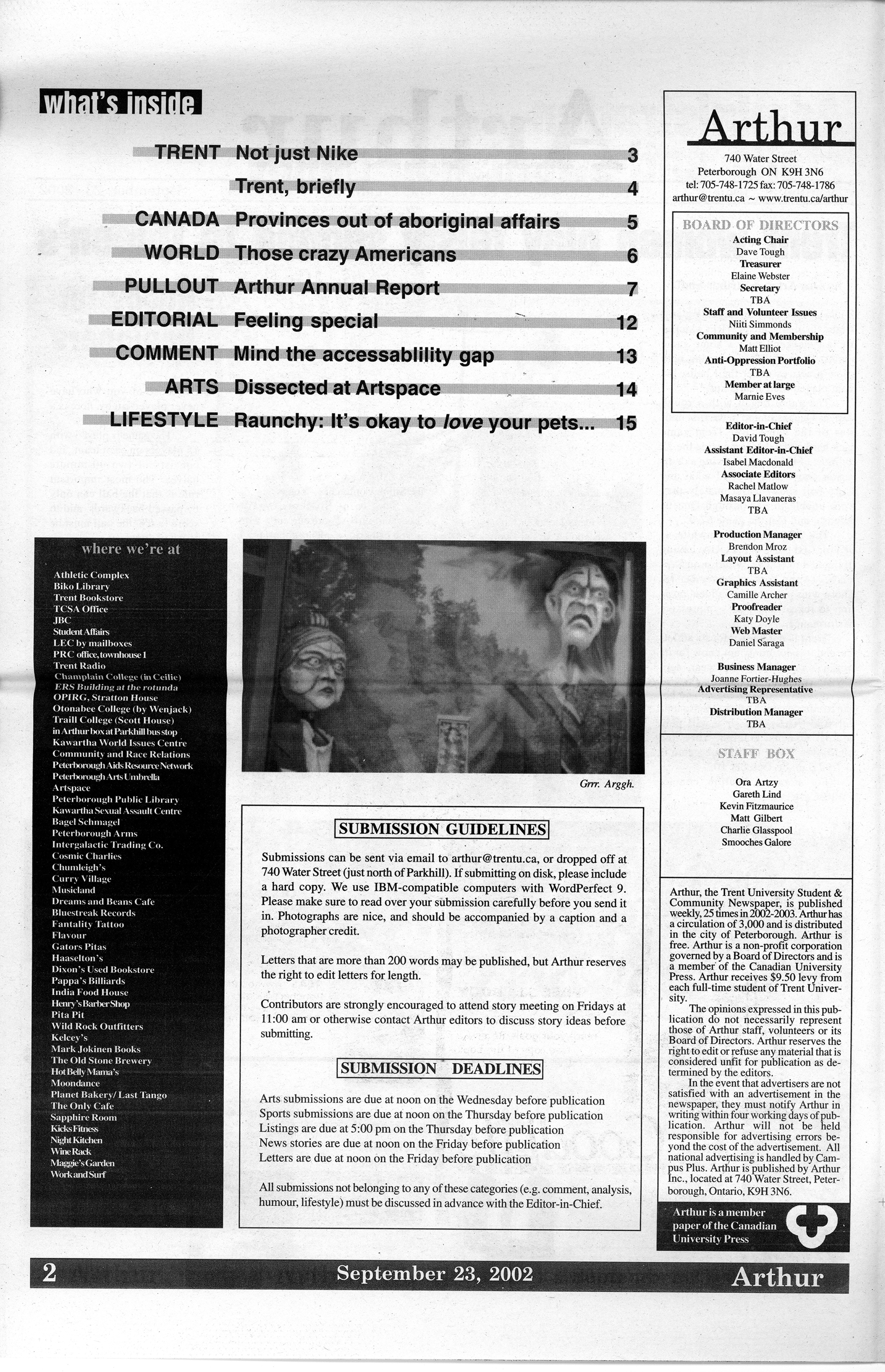 what's inside

TRENT Not just Nike 3

Trent, briefly 4

CANADA Provinces out of aboriginal affairs 5

WORLD Those crazy Americans 6

PULLOUT Arthur Annual Report 7

EDITORIAL Feeling special 12

COMMENT Mind the accessablility gap 13

ARTS Dissected at Artspace 14

LIFESTYLE Raunchy: It's okay to love your pets... 15

where we're at

Athletic Complex
Biko Library
Trent Bookstore
TCSA Office
JBC
Student Affairs
LEC by mailboxes
PRC office, townhouse 1
Trent Radio
Champlain College (in Ceilie)
ERS Building at the rotunda
OPIRG, Stratton House
Otonabee College (by Wenjack)
Traill College (Scott House)
in Arthur box at Parkhill bus stop
Kawartha World Issues Centre
Community and Race Relations
Peterborough Aids Resource Network
Peterborough Arts Umbrella
Artspace
Peterborough Public Library
Kawartha Sexual Assault Centre
Bagel Schmagel
Peterborough Arms
Intergalactic Trading Co.
Cosmic Charlies
Chumleigh's
Curry Village
Musicland
Dreams and Beans Cafe
Bluestreak Records
Fantality Tattoo
Flavour
Gators Pitas
Haaselton's
Dixon's Used Bookstore
Pappa's Billiards
India Food House
Henry's Barber Shop
Pita Pit
Wild Rock Outfitters
Kelcey's
Mark Jokinen Books
The Old Stone Brewery
Hot Belly Mama's
Moondance
Planet Bakery/ Last Tango
The Only Cafe
Sapphire Room
Kicks Fitness
Night Kitchen
Wine Rack
Maggie's Garden
Work and Surf

Grrr. Arggh.

SUBMISSION GUIDELINES

Submissions can be sent via email to arthur@trentu.ca, or dropped off at 740 Water Street (just north of Parkhill). If submitting on disk, please include a hard copy. We use IBM-compatible computers with WordPerfect 9. Please make sure to read over your submission carefully before you send it in. Photographs are nice, and should be accompanied by a caption and a photographer credit.

Letters that are more than 200 words may be published, but Arthur reserves the right to edit letters for length.

Contributors are strongly encouraged to attend story meeting on Fridays at 11:00 am or otherwise contact Arthur editors to discuss story ideas before submitting.

SUBMISSION DEADLINES

Arts submissions are due at noon on the Wednesday before publication
Sports submissions are due at noon on the Thursday before publication
Listings are due at 5:00 pm on the Thursday before publication
News stories are due at noon on the Friday before publication
Letters are due at noon on the Friday before publication

All submissions not belonging to any of these categories (e.g. comment, analysis, humour, lifestyle) must be discussed in advance with the Editor-in-Chief.

Arthur

740 Water Street
Peterborough ON K9H 3N6
tel: 705-748-1725 fax: 705-748-1786
arthur@trentu.ca ~ www.trentu.ca/arthur

BOARD OF DIRECTORS
Acting Chair
Dave Tough
Treasurer
Elaine Webster
Secretary
TBA
Staff and Volunteer Issues
Niiti Simmonds
Community and Membership
Matt Elliot
Anti-Oppression Portfolio
TBA
Member at large
Marnie Eves

Editor-in-Chief
David Tough
Assistant Editor-in-Chief
Isabel Macdonald
Associate Editors
Rachel Matlow
Masaya Llavaneras
TBA

Production Manager
Brendon Mroz
Layout Assistant
TBA
Graphics Assistant
Camille Archer
Proofreader
Katy Doyle
Web Master
Daniel Saraga

Business Manager
Joanne Fortier-Hughes
Advertising Representative
TBA
Distribution Manager
TBA

STAFF BOX

Ora Artzy
Gareth Lind
Kevin Fitzmaurice
Matt Gilbert
Charlie Glasspool
Smooches Galore

Arthur, the Trent University Student & Community Newspaper, is published weekly, 25 times in 2002-2003. Arthur has a circulation of 3,000 and is distributed in the city of Peterborough. Arthur is free. Arthur is a non-profit corporation governed by a Board of Directors and is a member of the Canadian University Press. Arthur receives $9.50 levy from each full-time student of Trent University.

The opinions expressed in this publication do not necessarily represent those of Arthur staff, volunteers or its Board of Directors. Arthur reserves the right to edit or refuse any material that is considered unfit for publication as determined by the editors.

In the event that advertisers are not satisfied with an advertisement in the newspaper, they must notify Arthur in writing within four working days of publication. Arthur will not be held responsible for advertising errors beyond the cost of the advertisement. All national advertising is handled by Campus Plus. Arthur is published by Arthur Inc., located at 740 Water Street, Peterborough, Ontario, K9H 3N6.

Arthur is a member paper of the Canadian University Press

2 September 23, 2002 Arthur